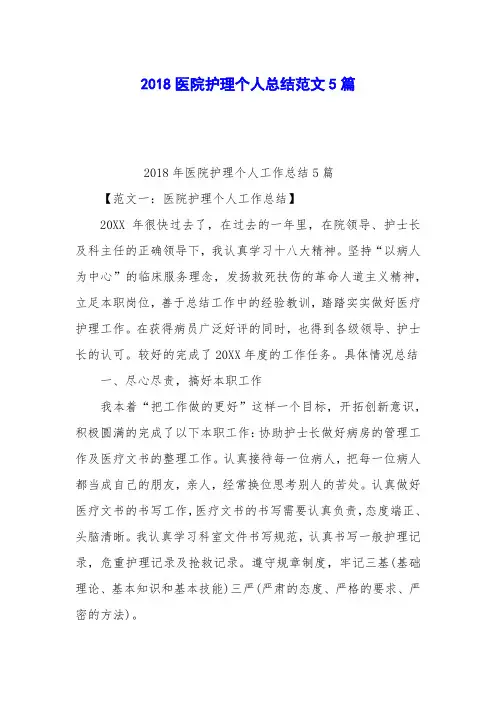 2018 医院护理个人总结范文 5 篇

2018 年医院护理个人工作总结 5 篇

【范文一：医院护理个人工作总结】

20XX 年很快过去了，在过去的一年里，在院领导、护士长及科主任的正确领导下，我认真学习十八大精神。坚持“以病人为中心”的临床服务理念，发扬救死扶伤的革命人道主义精神，立足本职岗位，善于总结工作中的经验教训，踏踏实实做好医疗护理工作。在获得病员广泛好评的同时，也得到各级领导、护士长的认可。较好的完成了 20XX 年度的工作任务。具体情况总结

一、尽心尽责，搞好本职工作

我本着“把工作做的更好”这样一个目标，开拓创新意识，积极圆满的完成了以下本职工作：协助护士长做好病房的管理工作及医疗文书的整理工作。认真接待每一位病人，把每一位病人都当成自己的朋友，亲人，经常换位思考别人的苦处。认真做好医疗文书的书写工作，医疗文书的书写需要认真负责，态度端正、头脑清晰。我认真学习科室文件书写规范，认真书写一般护理记录，危重护理记录及抢救记录。遵守规章制度，牢记三基(基础理论、基本知识和基本技能)三严(严肃的态度、严格的要求、严密的方法)。